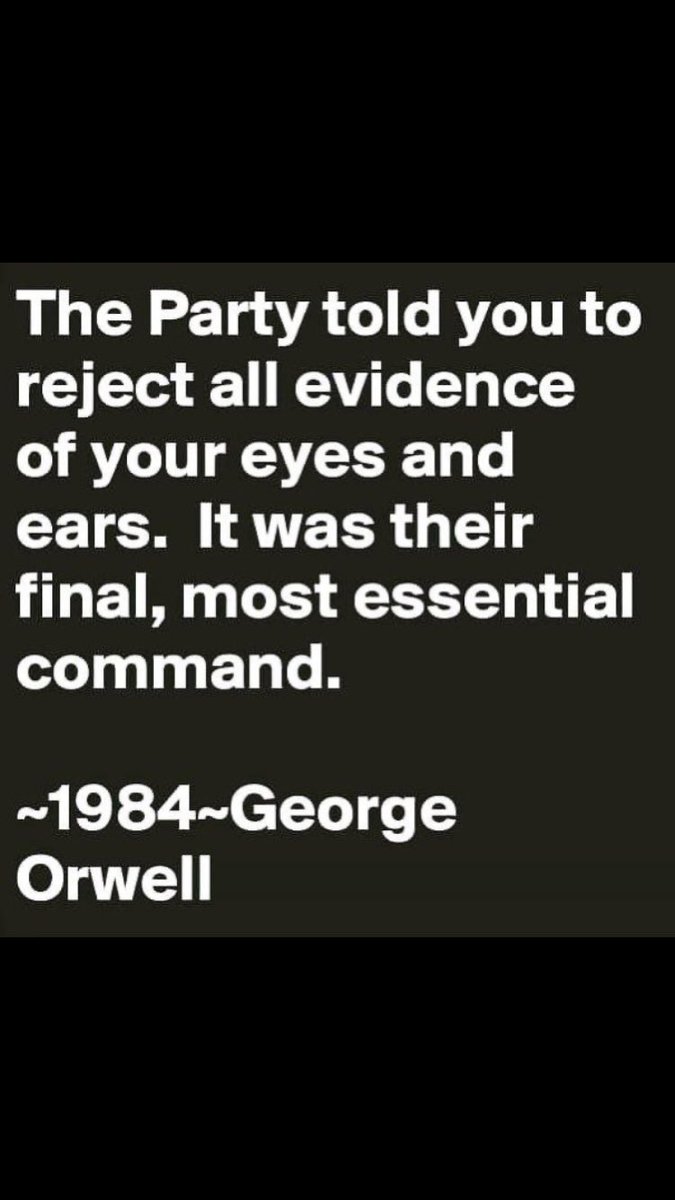 The Party told you to reject all evidence of your eyes and ears.  It was their final, most essential command.

~1984~George Orwell